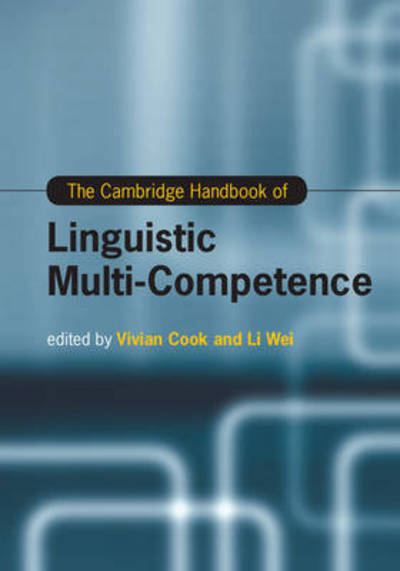 The Cambridge Handbook of

Linguistic Multi-Competence

edited by Vivian Cook and Li Wei